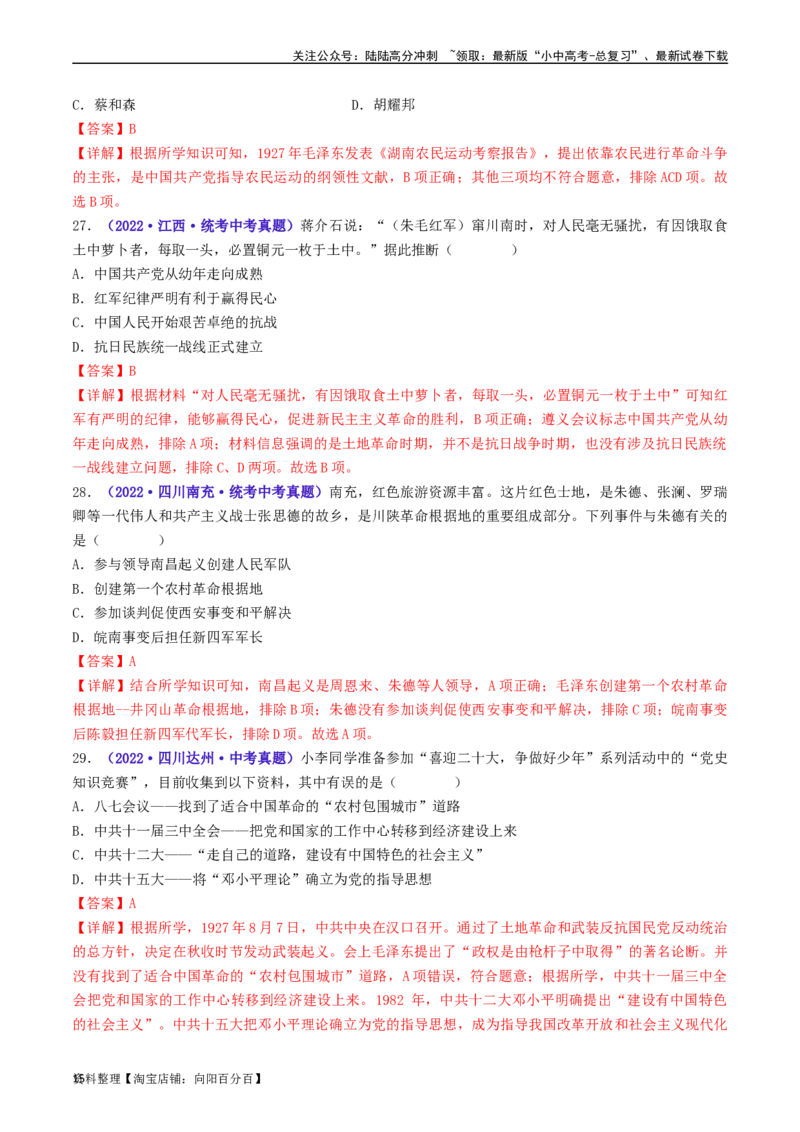 关注公众号：陆陆高分冲刺 ~领取：最新版“小中高考-总复习”、最新试卷下载

C．蔡和森　　　　　　　　　　　　D．胡耀邦

【答案】B

【详解】根据所学知识可知，1927年毛泽东发表《湖南农民运动考察报告》，提出依靠农民进行革命斗争的主张，是中国共产党指导农民运动的纲领性文献，B项正确；其他三项均不符合题意，排除ACD项。故选B项。

27．（2022·江西·统考中考真题）蒋介石说：“（朱毛红军）窜川南时，对人民毫无骚扰，有因饿取食土中萝卜者，每取一头，必置铜元一枚于土中。”据此推断（　　）

A．中国共产党从幼年走向成熟

B．红军纪律严明有利于赢得民心

C．中国人民开始艰苦卓绝的抗战

D．抗日民族统一战线正式建立

【答案】B

【详解】根据材料“对人民毫无骚扰，有因饿取食土中萝卜者，每取一头，必置铜元一枚于土中”可知红军有严明的纪律，能够赢得民心，促进新民主主义革命的胜利，B项正确；遵义会议标志中国共产党从幼年走向成熟，排除A项；材料信息强调的是土地革命时期，并不是抗日战争时期，也没有涉及抗日民族统一战线建立问题，排除C、D两项。故选B项。

28．（2022·四川南充·统考中考真题）南充，红色旅游资源丰富。这片红色土地，是朱德、张澜、罗瑞卿等一代伟人和共产主义战士张思德的故乡，是川陕革命根据地的重要组成部分。下列事件与朱德有关的是（　　）

A．参与领导南昌起义创建人民军队

B．创建第一个农村革命根据地

C．参加谈判促使西安事变和平解决

D．皖南事变后担任新四军军长

【答案】A

【详解】结合所学知识可知，南昌起义是周恩来、朱德等人领导，A项正确；毛泽东创建第一个农村革命根据地—井冈山革命根据地，排除B项；朱德没有参加谈判促使西安事变和平解决，排除C项；皖南事变后陈毅担任新四军代军长，排除D项。故选A项。

29．（2022·四川达州·中考真题）小李同学准备参加“喜迎二十大，争做好少年”系列活动中的“党史知识竞赛”，目前收集到以下资料，其中有误的是（　　）

A．八七会议——找到了适合中国革命的“农村包围城市”道路

B．中共十一届三中全会——把党和国家的工作中心转移到经济建设上来

C．中共十二大——“走自己的道路，建设有中国特色的社会主义”

D．中共十五大——将“邓小平理论”确立为党的指导思想

【答案】A

【详解】根据所学，1927年8月7日，中共中央在汉口召开。通过了土地革命和武装反抗国民党反动统治的总方针，决定在秋收时节发动武装起义。会上毛泽东提出了“政权是由枪杆子中取得”的著名论断。并没有找到了适合中国革命的“农村包围城市”道路，A项错误，符合题意；根据所学，中共十一届三中全会把党和国家的工作中心转移到经济建设上来。1982年，中共十二大邓小平明确提出“建设有中国特色的社会主义”。中共十五大把邓小平理论确立为党的指导思想，成为指导我国改革开放和社会主义现代化

15料整理【淘宝店铺：向阳百分百】